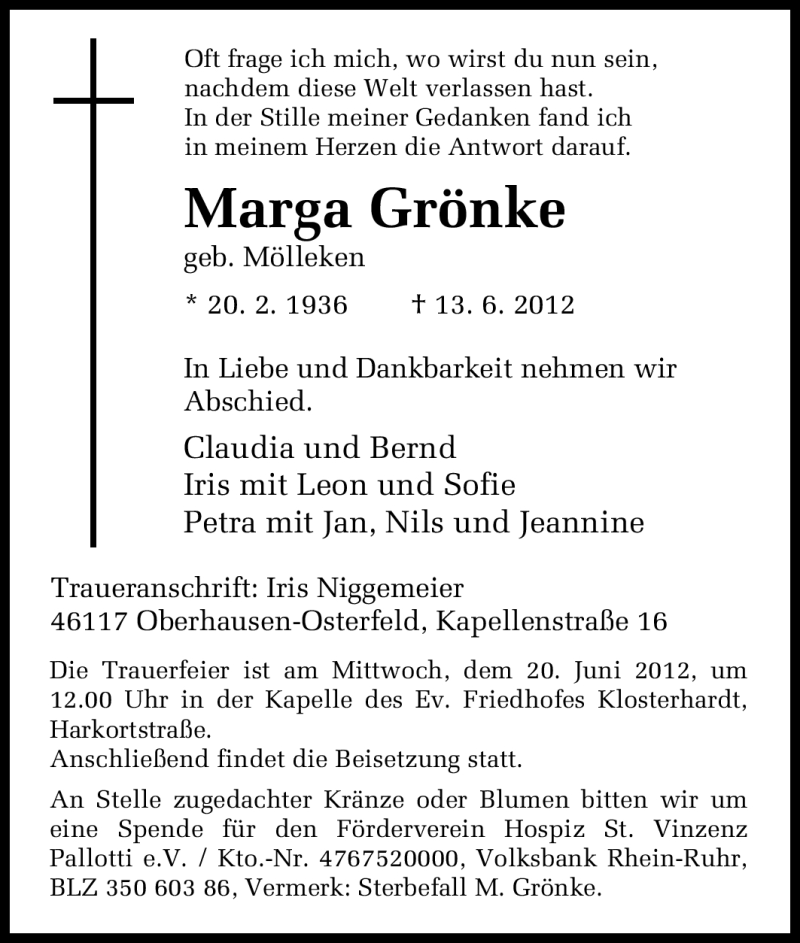 Oft frage ich mich, wo wirst du nun sein,
nachdem diese Welt verlassen hast.
In der Stille meiner Gedanken fand ich
in meinem Herzen die Antwort darauf.

Marga Grönke
geb. Mölleken

* 20. 2. 1936 † 13. 6. 2012

In Liebe und Dankbarkeit nehmen wir Abschied.

Claudia und Bernd
Iris mit Leon und Sofie
Petra mit Jan, Nils und Jeannine

Traueranschrift: Iris Niggemeier
46117 Oberhausen-Osterfeld, Kapellenstraße 16

Die Trauerfeier ist am Mittwoch, dem 20. Juni 2012, um 12.00 Uhr in der Kapelle des Ev. Friedhofes Klosterhardt, Harkortstraße.
Anschließend findet die Beisetzung statt.

An Stelle zugedachter Kränze oder Blumen bitten wir um eine Spende für den Förderverein Hospiz St. Vinzenz Pallotti e.V. / Kto.-Nr. 4767520000, Volksbank Rhein-Ruhr, BLZ 350 603 86, Vermerk: Sterbefall M. Grönke.